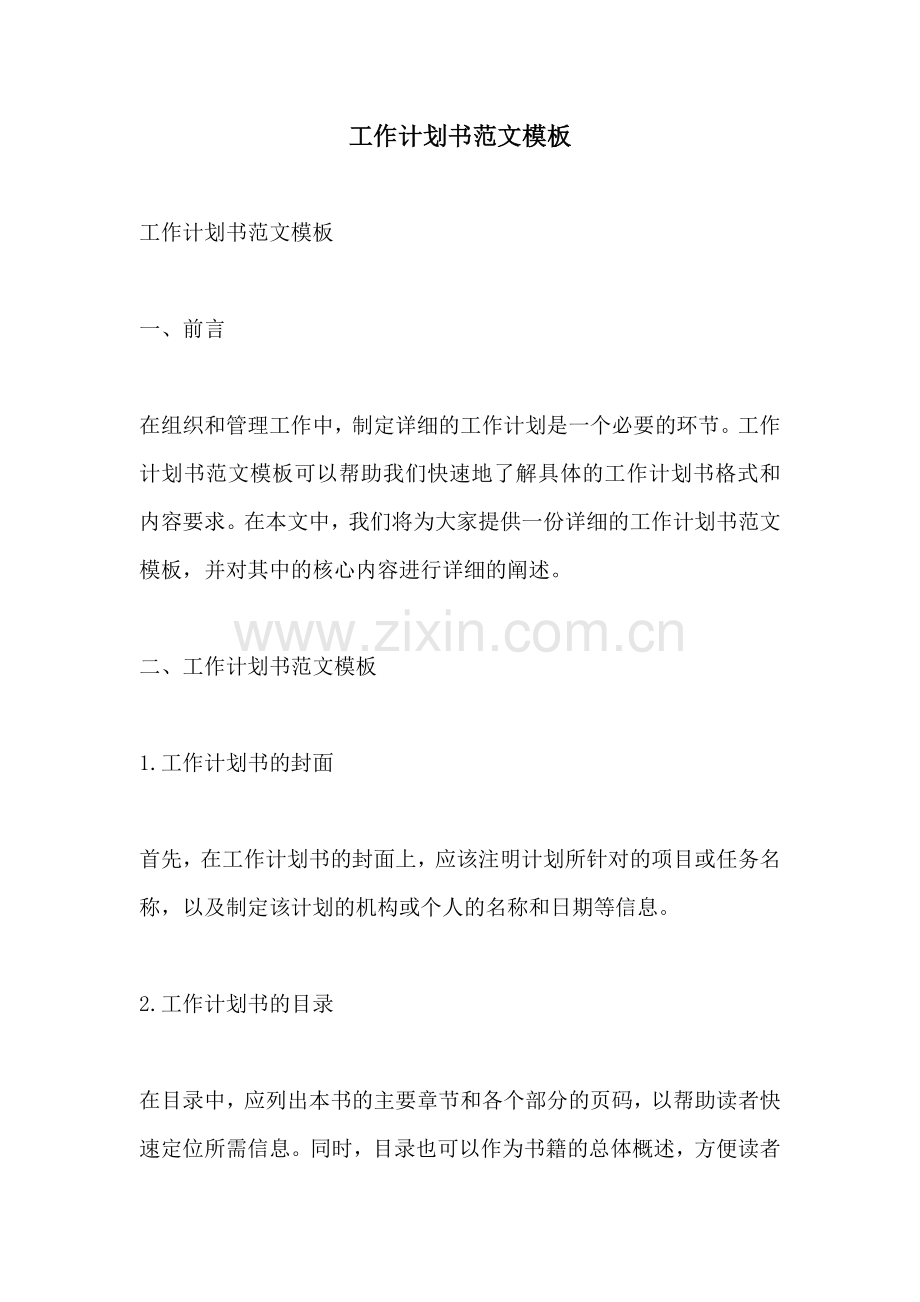 工作计划书范文模板

工作计划书范文模板

一、前言

在组织和管理工作中，制定详细的工作计划是一个必要的环节。工作计划书范文模板可以帮助我们快速地了解具体的工作计划书格式和内容要求。在本文中，我们将为大家提供一份详细的工作计划书范文模板，并对其中的核心内容进行详细的阐述。

www.zixin.com.cn

二、工作计划书范文模板

1.工作计划书的封面

首先，在工作计划书的封面上，应该注明计划所针对的项目或任务名称，以及制定该计划的机构或个人的名称和日期等信息。

2.工作计划书的目录

在目录中，应列出本书的主要章节和各个部分的页码，以帮助读者快速定位所需信息。同时，目录也可以作为书籍的总体概述，方便读者